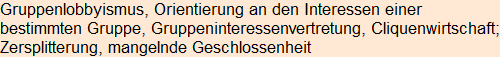 Gruppenlobbyismus, Orientierung an den Interessen einer bestimmten Gruppe, Gruppeninteressenvertretung, Cliquenwirtschaft; Zersplitterung, mangelnde Geschlossenheit